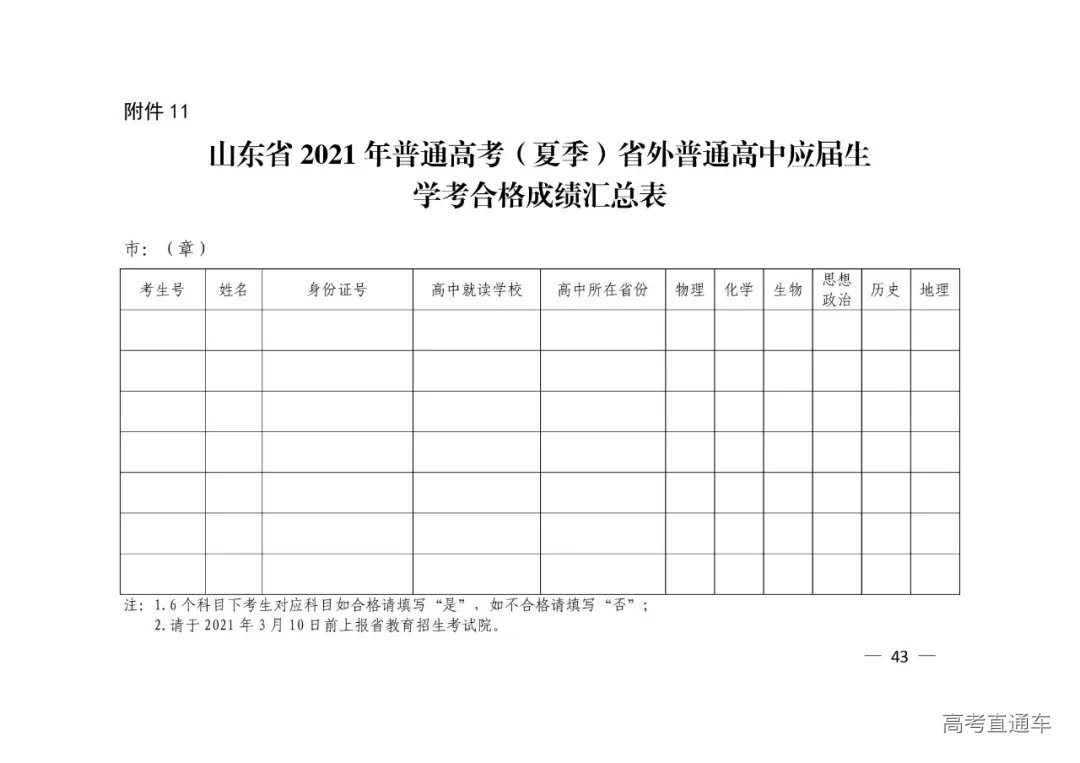 附件11

山东省2021年普通高考（夏季）省外普通高中应届生
学考合格成绩汇总表

市：（章）

| 考生号 | 姓名 | 身份证号 | 高中就读学校 | 高中所在省份 | 物理 | 化学 | 生物 | 思想政治 | 历史 | 地理 |
|---|---|---|---|---|---|---|---|---|---|---|
| | | | | | | | | | | |
| | | | | | | | | | | |
| | | | | | | | | | | |
| | | | | | | | | | | |
| | | | | | | | | | | |
| | | | | | | | | | | |
| | | | | | | | | | | |

注：1.6个科目下考生对应科目如合格请填写“是”，如不合格请填写“否”；
2.请于2021年3月10日前上报省教育招生考试院。

— 43 —

高考直通车